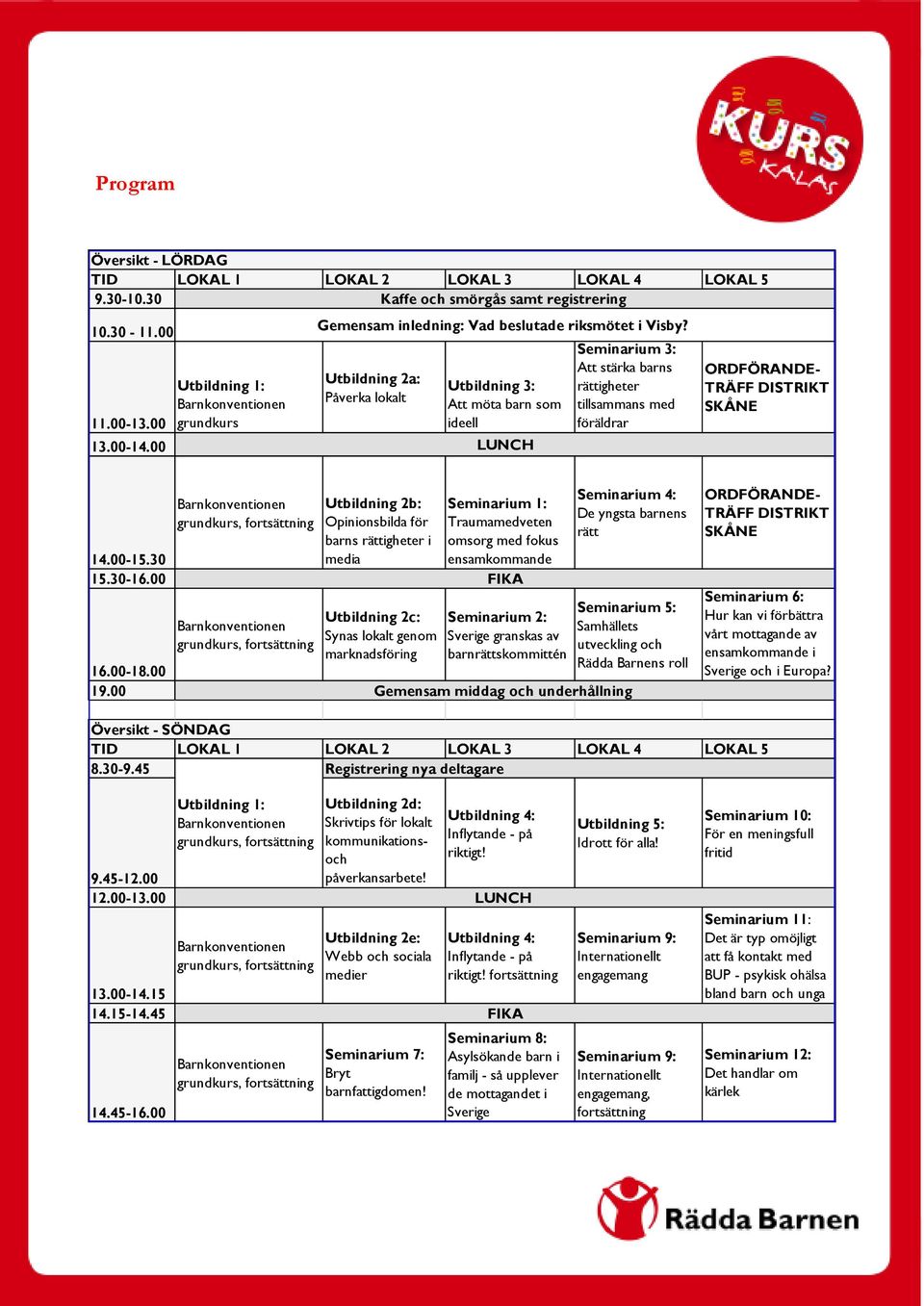 KURS KALAS

Program

| Översikt - LÖRDAG | | | | | |
|---|---|---|---|---|---|
| TID | LOKAL 1 | LOKAL 2 | LOKAL 3 | LOKAL 4 | LOKAL 5 |
| 9.30-10.30 | Kaffe och smörgås samt registrering | | | | |
| 10.30 - 11.00 | Gemensam inledning: Vad beslutade riksmötet i Visby? | | | | |
| 11.00-13.00 | Utbildning 1: Barnkonventionen grundkurs | Utbildning 2a: Påverka lokalt | Utbildning 3: Att möta barn som ideell | Seminarium 3: Att stärka barns rättigheter tillsammans med föräldrar | ORDFÖRANDE-TRÄFF DISTRIKT SKÅNE |
| 13.00-14.00 | LUNCH | | | | |
| 14.00-15.30 | Barnkonventionen grundkurs, fortsättning | Utbildning 2b: Opinionsbilda för barns rättigheter i media | Seminarium 1: Traumamedveten omsorg med fokus ensamkommande | Seminarium 4: De yngsta barnens rätt | ORDFÖRANDE-TRÄFF DISTRIKT SKÅNE |
| 15.30-16.00 | FIKA | | | | |
| 16.00-18.00 | Barnkonventionen grundkurs, fortsättning | Utbildning 2c: Synas lokalt genom marknadsföring | Seminarium 2: Sverige granskas av barnrättskommittén | Seminarium 5: Samhällets utveckling och Rädda Barnens roll | Seminarium 6: Hur kan vi förbättra vårt mottagande av ensamkommande i Sverige och i Europa? |
| 19.00 | Gemensam middag och underhållning | | | | |

| Översikt - SÖNDAG | | | | | |
|---|---|---|---|---|---|
| TID | LOKAL 1 | LOKAL 2 | LOKAL 3 | LOKAL 4 | LOKAL 5 |
| 8.30-9.45 | | Registrering nya deltagare | | | |
| 9.45-12.00 | Utbildning 1: Barnkonventionen grundkurs, fortsättning | Utbildning 2d: Skrivtips för lokalt kommunikations- och påverkansarbete! | Utbildning 4: Inflytande - på riktigt! | Utbildning 5: Idrott för alla! | Seminarium 10: För en meningsfull fritid |
| 12.00-13.00 | LUNCH | | | | |
| 13.00-14.15 | Barnkonventionen grundkurs, fortsättning | Utbildning 2e: Webb och sociala medier | Utbildning 4: Inflytande - på riktigt! fortsättning | Seminarium 9: Internationellt engagemang | Seminarium 11: Det är typ omöjligt att få kontakt med BUP - psykisk ohälsa bland barn och unga |
| 14.15-14.45 | FIKA | | | | |
| 14.45-16.00 | Barnkonventionen grundkurs, fortsättning | Seminarium 7: Bryt barnfattigdomen! | Seminarium 8: Asylsökande barn i familj - så upplever de mottagandet i Sverige | Seminarium 9: Internationellt engagemang, fortsättning | Seminarium 12: Det handlar om kärlek |

Rädda Barnen